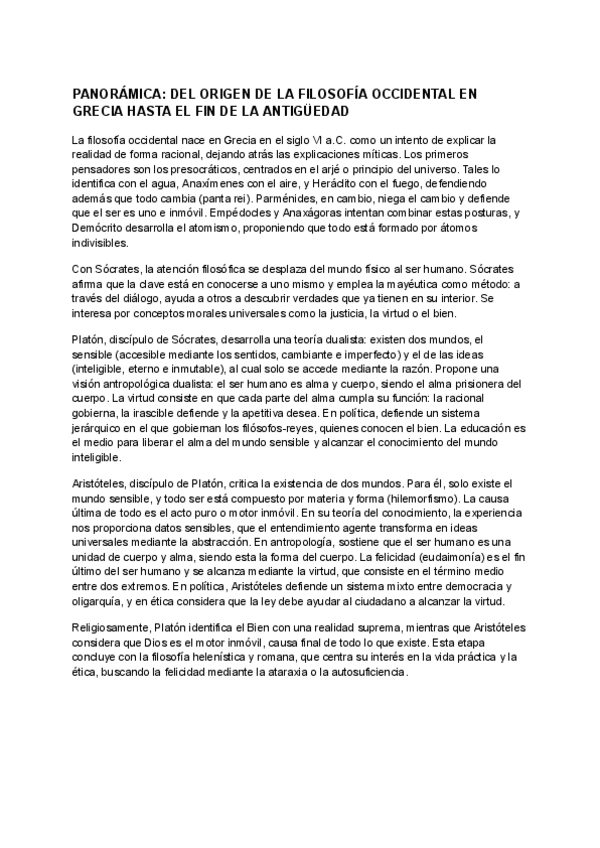 PANORÁMICA: DEL ORIGEN DE LA FILOSOFÍA OCCIDENTAL EN GRECIA HASTA EL FIN DE LA ANTIGÜEDAD

La filosofía occidental nace en Grecia en el siglo VI a.C. como un intento de explicar la realidad de forma racional, dejando atrás las explicaciones míticas. Los primeros pensadores son los presocráticos, centrados en el arjé o principio del universo. Tales lo identifica con el agua, Anaxímenes con el aire, y Heráclito con el fuego, defendiendo además que todo cambia (panta rei). Parménides, en cambio, niega el cambio y defiende que el ser es uno e inmóvil. Empédocles y Anaxágoras intentan combinar estas posturas, y Demócrito desarrolla el atomismo, proponiendo que todo está formado por átomos indivisibles.

Con Sócrates, la atención filosófica se desplaza del mundo físico al ser humano. Sócrates afirma que la clave está en conocerse a uno mismo y emplea la mayéutica como método: a través del diálogo, ayuda a otros a descubrir verdades que ya tienen en su interior. Se interesa por conceptos morales universales como la justicia, la virtud o el bien.

Platón, discípulo de Sócrates, desarrolla una teoría dualista: existen dos mundos, el sensible (accesible mediante los sentidos, cambiante e imperfecto) y el de las ideas (inteligible, eterno e inmutable), al cual solo se accede mediante la razón. Propone una visión antropológica dualista: el ser humano es alma y cuerpo, siendo el alma prisionera del cuerpo. La virtud consiste en que cada parte del alma cumpla su función: la racional gobierna, la irascible defiende y la apetitiva desea. En política, defiende un sistema jerárquico en el que gobiernan los filósofos-reyes, quienes conocen el bien. La educación es el medio para liberar el alma del mundo sensible y alcanzar el conocimiento del mundo inteligible.

Aristóteles, discípulo de Platón, critica la existencia de dos mundos. Para él, solo existe el mundo sensible, y todo ser está compuesto por materia y forma (hilemorfismo). La causa última de todo es el acto puro o motor inmóvil. En su teoría del conocimiento, la experiencia nos proporciona datos sensibles, que el entendimiento agente transforma en ideas universales mediante la abstracción. En antropología, sostiene que el ser humano es una unidad de cuerpo y alma, siendo esta la forma del cuerpo. La felicidad (eudaimonía) es el fin último del ser humano y se alcanza mediante la virtud, que consiste en el término medio entre dos extremos. En política, Aristóteles defiende un sistema mixto entre democracia y oligarquía, y en ética considera que la ley debe ayudar al ciudadano a alcanzar la virtud.

Religiosamente, Platón identifica el Bien con una realidad suprema, mientras que Aristóteles considera que Dios es el motor inmóvil, causa final de todo lo que existe. Esta etapa concluye con la filosofía helenística y romana, que centra su interés en la vida práctica y la ética, buscando la felicidad mediante la ataraxia o la autosuficiencia.